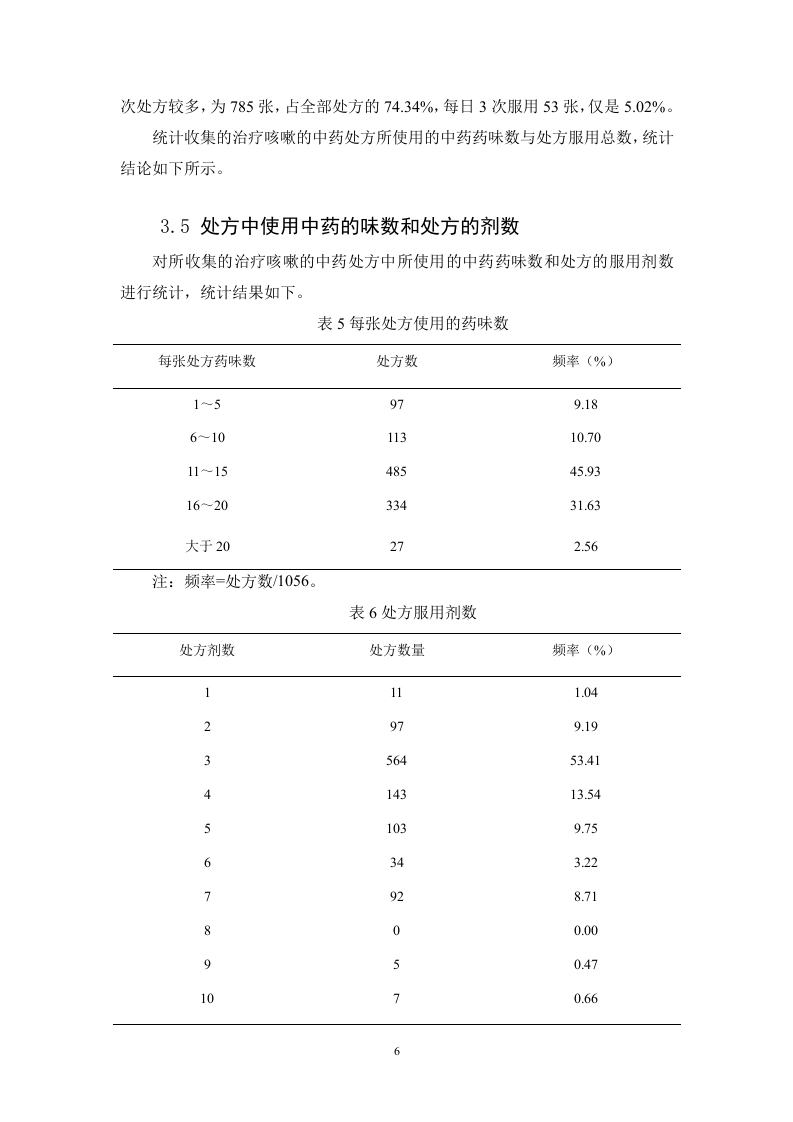 次处方较多，为 785 张，占全部处方的 74.34%，每日 3 次服用 53 张，仅是 5.02%。

统计收集的治疗咳嗽的中药处方所使用的中药药味数与处方服用总数，统计结论如下所示。

3.5 处方中使用中药的味数和处方的剂数

对所收集的治疗咳嗽的中药处方中所使用的中药药味数和处方的服用剂数进行统计，统计结果如下。

表 5 每张处方使用的药味数

| 每张处方药味数 | 处方数 | 频率（%） |
|---|---|---|
| 1～5 | 97 | 9.18 |
| 6～10 | 113 | 10.70 |
| 11～15 | 485 | 45.93 |
| 16～20 | 334 | 31.63 |
| 大于 20 | 27 | 2.56 |

注：频率=处方数/1056。

表 6 处方服用剂数

| 处方剂数 | 处方数量 | 频率（%） |
|---|---|---|
| 1 | 11 | 1.04 |
| 2 | 97 | 9.19 |
| 3 | 564 | 53.41 |
| 4 | 143 | 13.54 |
| 5 | 103 | 9.75 |
| 6 | 34 | 3.22 |
| 7 | 92 | 8.71 |
| 8 | 0 | 0.00 |
| 9 | 5 | 0.47 |
| 10 | 7 | 0.66 |

6